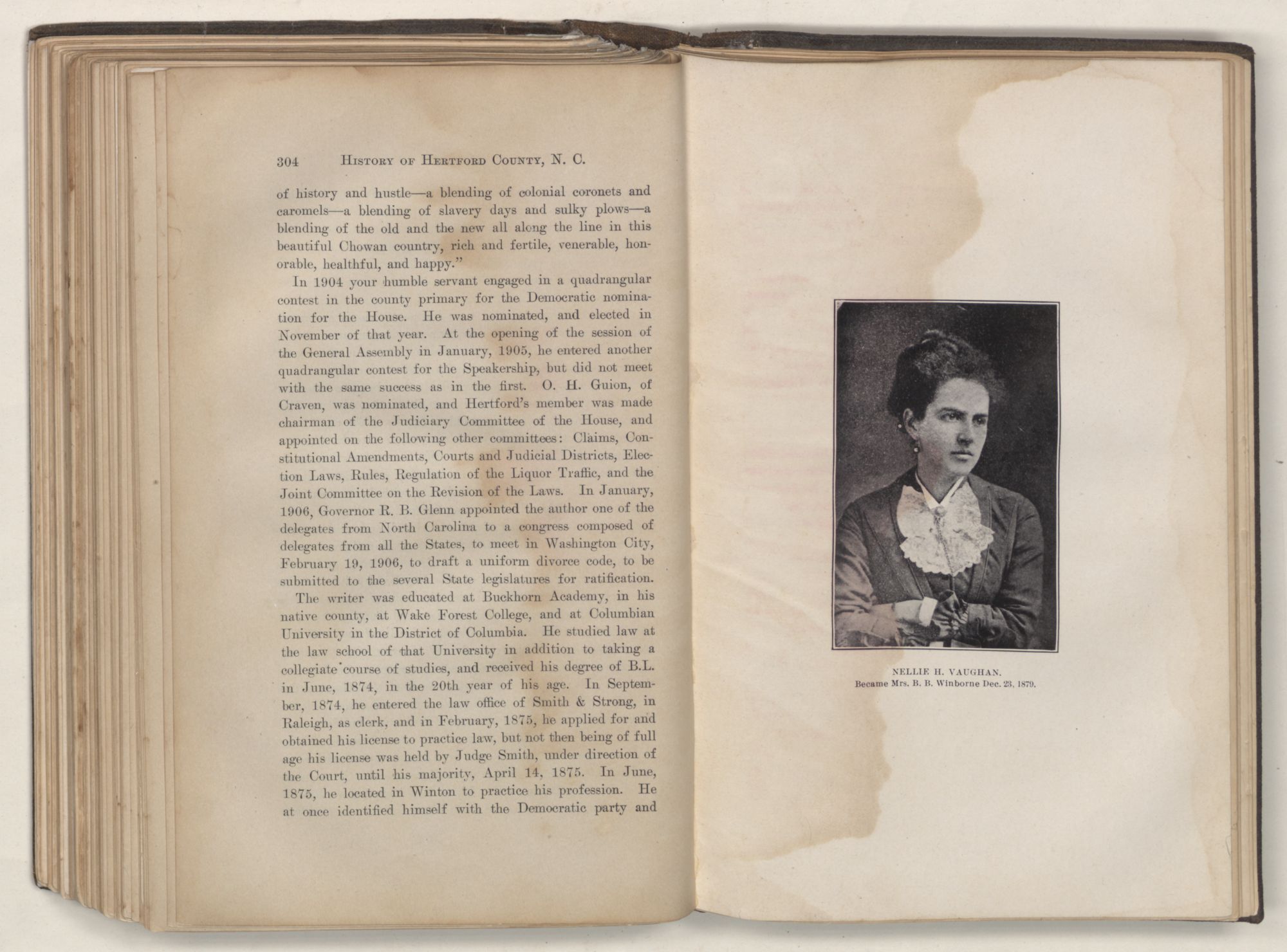 304 HISTORY OF HERTFORD COUNTY, N. C.

of history and hustle—a blending of colonial coronets and caromels—a blending of slavery days and sulky plows—a blending of the old and the new all along the line in this beautiful Chowan country, rich and fertile, venerable, honorable, healthful, and happy."

In 1904 your humble servant engaged in a quadrangular contest in the county primary for the Democratic nomination for the House. He was nominated, and elected in November of that year. At the opening of the session of the General Assembly in January, 1905, he entered another quadrangular contest for the Speakership, but did not meet with the same success as in the first. O. H. Guion, of Craven, was nominated, and Hertford's member was made chairman of the Judiciary Committee of the House, and appointed on the following other committees: Claims, Constitutional Amendments, Courts and Judicial Districts, Election Laws, Rules, Regulation of the Liquor Traffic, and the Joint Committee on the Revision of the Laws. In January, 1906, Governor R. B. Glenn appointed the author one of the delegates from North Carolina to a congress composed of delegates from all the States, to meet in Washington City, February 19, 1906, to draft a uniform divorce code, to be submitted to the several State legislatures for ratification.

The writer was educated at Buckhorn Academy, in his native county, at Wake Forest College, and at Columbian University in the District of Columbia. He studied law at the law school of that University in addition to taking a collegiate course of studies, and received his degree of B.L. in June, 1874, in the 20th year of his age. In September, 1874, he entered the law office of Smith & Strong, in Raleigh, as clerk, and in February, 1875, he applied for and obtained his license to practice law, but not then being of full age his license was held by Judge Smith, under direction of the Court, until his majority, April 14, 1875. In June, 1875, he located in Winton to practice his profession. He at once identified himself with the Democratic party and

NELLIE H. VAUGHAN.
Became Mrs. B. B. Winborne Dec. 23, 1879.